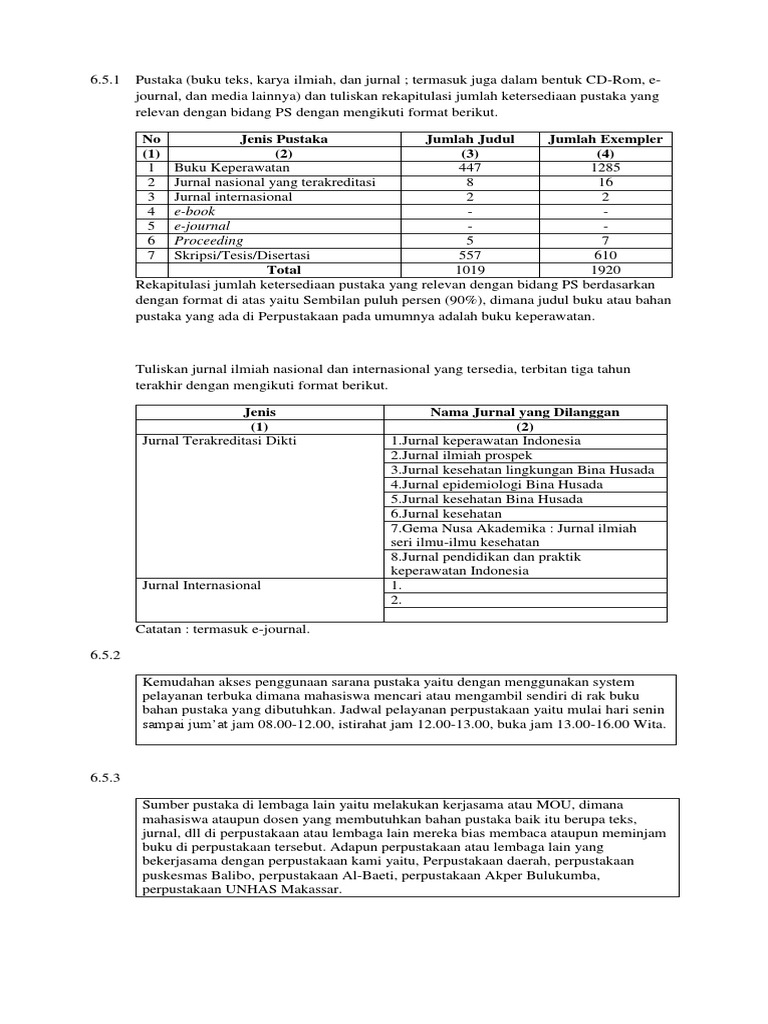 6.5.1 Pustaka (buku teks, karya ilmiah, dan jurnal ; termasuk juga dalam bentuk CD-Rom, e-journal, dan media lainnya) dan tuliskan rekapitulasi jumlah ketersediaan pustaka yang relevan dengan bidang PS dengan mengikuti format berikut.

| No | Jenis Pustaka | Jumlah Judul | Jumlah Exempler |
|---|---|---|---|
| (1) | (2) | (3) | (4) |
| 1 | Buku Keperawatan | 447 | 1285 |
| 2 | Jurnal nasional yang terakreditasi | 8 | 16 |
| 3 | Jurnal internasional | 2 | 2 |
| 4 | e-book | - | - |
| 5 | e-journal | - | - |
| 6 | Proceeding | 5 | 7 |
| 7 | Skripsi/Tesis/Disertasi | 557 | 610 |
| | Total | 1019 | 1920 |

Rekapitulasi jumlah ketersediaan pustaka yang relevan dengan bidang PS berdasarkan dengan format di atas yaitu Sembilan puluh persen (90%), dimana judul buku atau bahan pustaka yang ada di Perpustakaan pada umumnya adalah buku keperawatan.

Tuliskan jurnal ilmiah nasional dan internasional yang tersedia, terbitan tiga tahun terakhir dengan mengikuti format berikut.

| Jenis | Nama Jurnal yang Dilanggan |
|---|---|
| (1) | (2) |
| Jurnal Terakreditasi Dikti | 1.Jurnal keperawatan Indonesia |
| | 2.Jurnal ilmiah prospek |
| | 3.Jurnal kesehatan lingkungan Bina Husada |
| | 4.Jurnal epidemiologi Bina Husada |
| | 5.Jurnal kesehatan Bina Husada |
| | 6.Jurnal kesehatan |
| | 7.Gema Nusa Akademika : Jurnal ilmiah seri ilmu-ilmu kesehatan |
| | 8.Jurnal pendidikan dan praktik keperawatan Indonesia |
| Jurnal Internasional | 1. |
| | 2. |
| | |

Catatan : termasuk e-journal.

6.5.2

Kemudahan akses penggunaan sarana pustaka yaitu dengan menggunakan system pelayanan terbuka dimana mahasiswa mencari atau mengambil sendiri di rak buku bahan pustaka yang dibutuhkan. Jadwal pelayanan perpustakaan yaitu mulai hari senin sampai jum'at jam 08.00-12.00, istirahat jam 12.00-13.00, buka jam 13.00-16.00 Wita.

6.5.3

Sumber pustaka di lembaga lain yaitu melakukan kerjasama atau MOU, dimana mahasiswa ataupun dosen yang membutuhkan bahan pustaka baik itu berupa teks, jurnal, dll di perpustakaan atau lembaga lain mereka bias membaca ataupun meminjam buku di perpustakaan tersebut. Adapun perpustakaan atau lembaga lain yang bekerjasama dengan perpustakaan kami yaitu, Perpustakaan daerah, perpustakaan puskesmas Balibo, perpustakaan Al-Baeti, perpustakaan Akper Bulukumba, perpustakaan UNHAS Makassar.